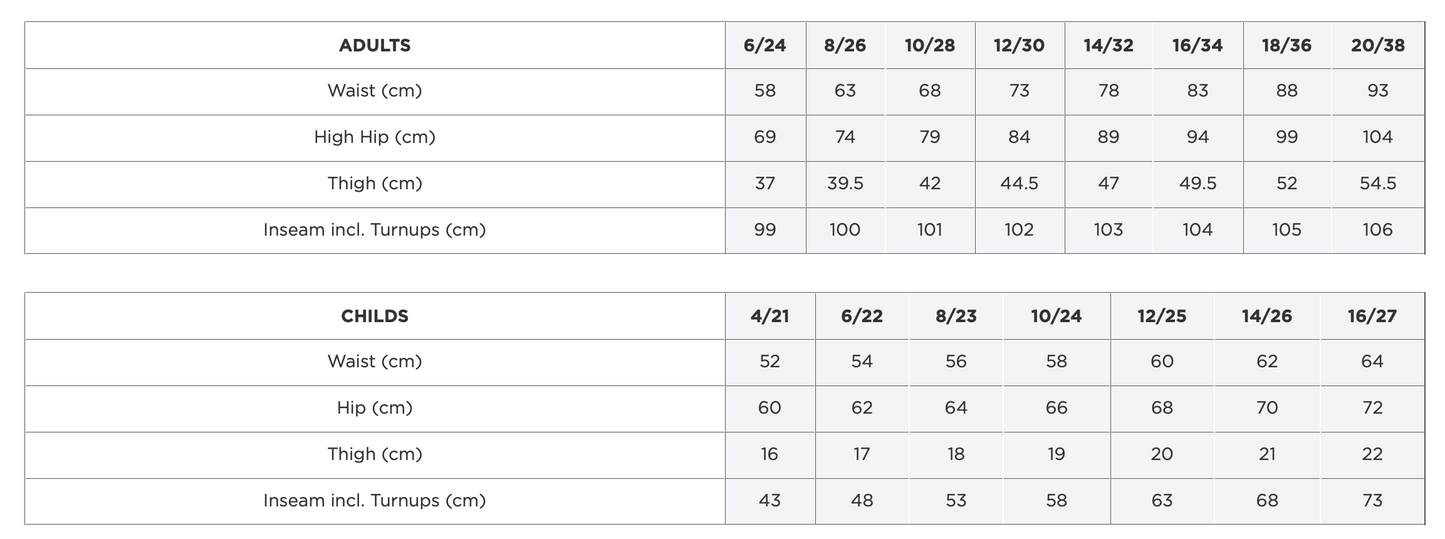 | ADULTS | 6/24 | 8/26 | 10/28 | 12/30 | 14/32 | 16/34 | 18/36 | 20/38 |
|---|---|---|---|---|---|---|---|---|
| Waist (cm) | 58 | 63 | 68 | 73 | 78 | 83 | 88 | 93 |
| High Hip (cm) | 69 | 74 | 79 | 84 | 89 | 94 | 99 | 104 |
| Thigh (cm) | 37 | 39.5 | 42 | 44.5 | 47 | 49.5 | 52 | 54.5 |
| Inseam incl. Turnups (cm) | 99 | 100 | 101 | 102 | 103 | 104 | 105 | 106 |

| CHILDS | 4/21 | 6/22 | 8/23 | 10/24 | 12/25 | 14/26 | 16/27 |
|---|---|---|---|---|---|---|---|
| Waist (cm) | 52 | 54 | 56 | 58 | 60 | 62 | 64 |
| Hip (cm) | 60 | 62 | 64 | 66 | 68 | 70 | 72 |
| Thigh (cm) | 16 | 17 | 18 | 19 | 20 | 21 | 22 |
| Inseam incl. Turnups (cm) | 43 | 48 | 53 | 58 | 63 | 68 | 73 |